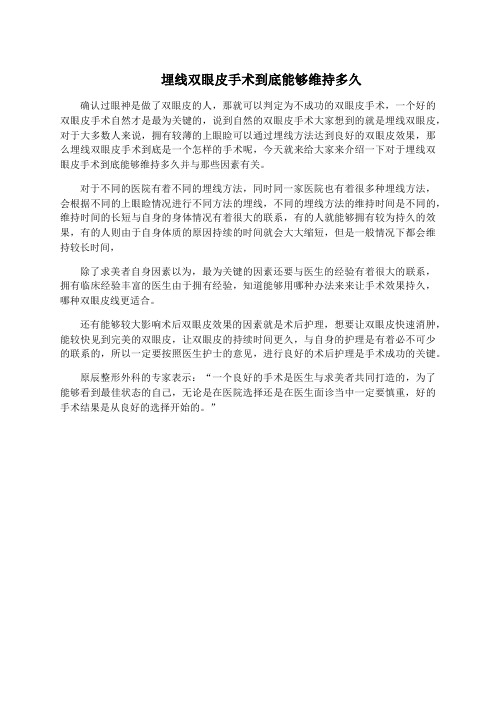 埋线双眼皮手术到底能够维持多久

确认过眼神是做了双眼皮的人，那就可以判定为不成功的双眼皮手术，一个好的双眼皮手术自然才是最为关键的，说到自然的双眼皮手术大家想到的就是埋线双眼皮，对于大多数人来说，拥有较薄的上眼睑可以通过埋线方法达到良好的双眼皮效果，那么埋线双眼皮手术到底是一个怎样的手术呢，今天就来给大家来介绍一下对于埋线双眼皮手术到底能够维持多久并与那些因素有关。

对于不同的医院有着不同的埋线方法，同时同一家医院也有着很多种埋线方法，会根据不同的上眼睑情况进行不同方法的埋线，不同的埋线方法的维持时间是不同的，维持时间的长短与自身的身体情况有着很大的联系，有的人就能够拥有较为持久的效果，有的人则由于自身体质的原因持续的时间就会大大缩短，但是一般情况下都会维持较长时间，

除了求美者自身因素以为，最为关键的因素还要与医生的经验有着很大的联系，拥有临床经验丰富的医生由于拥有经验，知道能够用哪种办法来来让手术效果持久，哪种双眼皮线更适合。

还有能够较大影响术后双眼皮效果的因素就是术后护理，想要让双眼皮快速消肿，能较快见到完美的双眼皮，让双眼皮的持续时间更久，与自身的护理是有着必不可少的联系的，所以一定要按照医生护士的意见，进行良好的术后护理是手术成功的关键。

原辰整形外科的专家表示：“一个良好的手术是医生与求美者共同打造的，为了能够看到最佳状态的自己，无论是在医院选择还是在医生面诊当中一定要慎重，好的手术结果是从良好的选择开始的。”